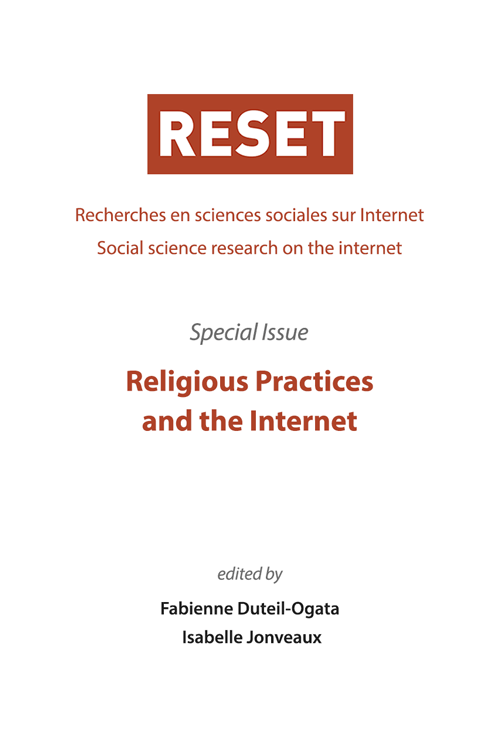 RESET

Recherches en sciences sociales sur Internet
Social science research on the internet

Special Issue

Religious Practices
and the Internet

edited by

Fabienne Duteil-Ogata
Isabelle Jonveaux